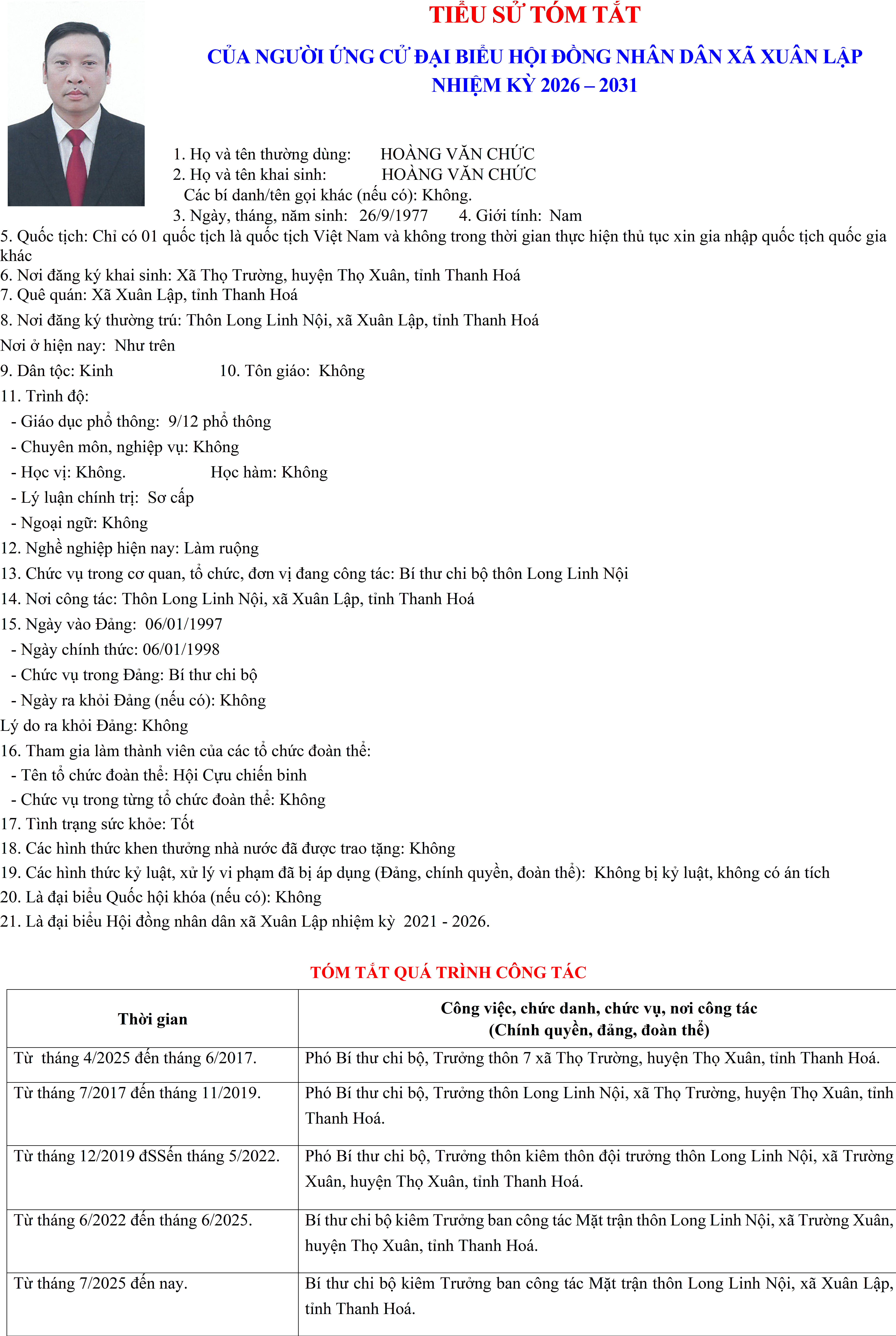 TIỂU SỬ TÓM TẮT

CỦA NGƯỜI ỨNG CỬ ĐẠI BIỂU HỘI ĐỒNG NHÂN DÂN XÃ XUÂN LẬP NHIỆM KỲ 2026 – 2031

1. Họ và tên thường dùng: HOÀNG VĂN CHỨC
2. Họ và tên khai sinh: HOÀNG VĂN CHỨC
Các bí danh/tên gọi khác (nếu có): Không.
3. Ngày, tháng, năm sinh: 26/9/1977 4. Giới tính: Nam
5. Quốc tịch: Chỉ có 01 quốc tịch là quốc tịch Việt Nam và không trong thời gian thực hiện thủ tục xin gia nhập quốc tịch quốc gia khác
6. Nơi đăng ký khai sinh: Xã Thọ Trường, huyện Thọ Xuân, tỉnh Thanh Hoá
7. Quê quán: Xã Xuân Lập, tỉnh Thanh Hoá
8. Nơi đăng ký thường trú: Thôn Long Linh Nội, xã Xuân Lập, tỉnh Thanh Hoá
Nơi ở hiện nay: Như trên
9. Dân tộc: Kinh 10. Tôn giáo: Không
11. Trình độ:
- Giáo dục phổ thông: 9/12 phổ thông
- Chuyên môn, nghiệp vụ: Không
- Học vị: Không. Học hàm: Không
- Lý luận chính trị: Sơ cấp
- Ngoại ngữ: Không
12. Nghề nghiệp hiện nay: Làm ruộng
13. Chức vụ trong cơ quan, tổ chức, đơn vị đang công tác: Bí thư chi bộ thôn Long Linh Nội
14. Nơi công tác: Thôn Long Linh Nội, xã Xuân Lập, tỉnh Thanh Hoá
15. Ngày vào Đảng: 06/01/1997
- Ngày chính thức: 06/01/1998
- Chức vụ trong Đảng: Bí thư chi bộ
- Ngày ra khỏi Đảng (nếu có): Không
Lý do ra khỏi Đảng: Không
16. Tham gia làm thành viên của các tổ chức đoàn thể:
- Tên tổ chức đoàn thể: Hội Cựu chiến binh
- Chức vụ trong từng tổ chức đoàn thể: Không
17. Tình trạng sức khỏe: Tốt
18. Các hình thức khen thưởng nhà nước đã được trao tặng: Không
19. Các hình thức kỷ luật, xử lý vi phạm đã bị áp dụng (Đảng, chính quyền, đoàn thể): Không bị kỷ luật, không có án tích
20. Là đại biểu Quốc hội khóa (nếu có): Không
21. Là đại biểu Hội đồng nhân dân xã Xuân Lập nhiệm kỳ 2021 - 2026.

TÓM TẮT QUÁ TRÌNH CÔNG TÁC

| Thời gian | Công việc, chức danh, chức vụ, nơi công tác (Chính quyền, đảng, đoàn thể) |
|---|---|
| Từ tháng 4/2025 đến tháng 6/2017. | Phó Bí thư chi bộ, Trưởng thôn 7 xã Thọ Trường, huyện Thọ Xuân, tỉnh Thanh Hoá. |
| Từ tháng 7/2017 đến tháng 11/2019. | Phó Bí thư chi bộ, Trưởng thôn Long Linh Nội, xã Thọ Trường, huyện Thọ Xuân, tỉnh Thanh Hoá. |
| Từ tháng 12/2019 đSSến tháng 5/2022. | Phó Bí thư chi bộ, Trưởng thôn kiêm thôn đội trưởng thôn Long Linh Nội, xã Trường Xuân, huyện Thọ Xuân, tỉnh Thanh Hoá. |
| Từ tháng 6/2022 đến tháng 6/2025. | Bí thư chi bộ kiêm Trưởng ban công tác Mặt trận thôn Long Linh Nội, xã Trường Xuân, huyện Thọ Xuân, tỉnh Thanh Hoá. |
| Từ tháng 7/2025 đến nay. | Bí thư chi bộ kiêm Trưởng ban công tác Mặt trận thôn Long Linh Nội, xã Xuân Lập, tỉnh Thanh Hoá. |